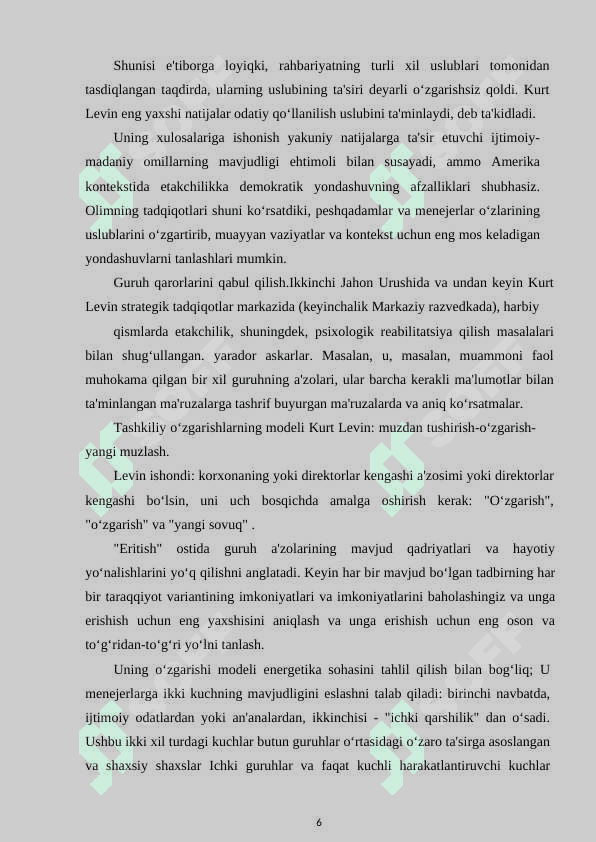 Shunisi e'tiborga loyiqki, rahbariyatning turli xil uslublari tomonidan tasdiqlangan taqdirda, ularning uslubining ta'siri deyarli o‘zgarishsiz qoldi. Kurt Levin eng yaxshi natijalar odatiy qo‘llanilish uslubini ta'minlaydi, deb ta'kidladi.

Uning xulosalariga ishonish yakuniy natijalarga ta'sir etuvchi ijtimoiy-madaniy omillarning mavjudligi ehtimoli bilan susayadi, ammo Amerika kontekstida etakchilikka demokratik yondashuvning afzalliklari shubhasiz. Olimning tadqiqotlari shuni ko‘rsatdiki, peshqadamlar va menejerlar o‘zlarining uslublarini o‘zgartirib, muayyan vaziyatlar va kontekst uchun eng mos keladigan yondashuvlarni tanlashlari mumkin.

Guruh qarorlarini qabul qilish.Ikkinchi Jahon Urushida va undan keyin Kurt Levin strategik tadqiqotlar markazida (keyinchalik Markaziy razvedkada), harbiy

qismlarda etakchilik, shuningdek, psixologik reabilitatsiya qilish masalalari bilan shug‘ullangan. yarador askarlar. Masalan, u, masalan, muammoni faol muhokama qilgan bir xil guruhning a'zolari, ular barcha kerakli ma'lumotlar bilan ta'minlangan ma'ruzalarga tashrif buyurgan ma'ruzalarda va aniq ko‘rsatmalar.

Tashkiliy o‘zgarishlarning modeli Kurt Levin: muzdan tushirish-o‘zgarish-yangi muzlash.

Levin ishondi: korxonaning yoki direktorlar kengashi a'zosimi yoki direktorlar kengashi bo‘lsin, uni uch bosqichda amalga oshirish kerak: "O‘zgarish", "o‘zgarish" va "yangi sovuq" .

"Eritish" ostida guruh a'zolarining mavjud qadriyatlari va hayotiy yo‘nalishlarini yo‘q qilishni anglatadi. Keyin har bir mavjud bo‘lgan tadbirning har bir taraqqiyot variantining imkoniyatlari va imkoniyatlarini baholashingiz va unga erishish uchun eng yaxshisini aniqlash va unga erishish uchun eng oson va to‘g‘ridan-to‘g‘ri yo‘lni tanlash.

Uning o‘zgarishi modeli energetika sohasini tahlil qilish bilan bog‘liq; U menejerlarga ikki kuchning mavjudligini eslashni talab qiladi: birinchi navbatda, ijtimoiy odatlardan yoki an'analardan, ikkinchisi - "ichki qarshilik" dan o‘sadi. Ushbu ikki xil turdagi kuchlar butun guruhlar o‘rtasidagi o‘zaro ta'sirga asoslangan va shaxsiy shaxslar Ichki guruhlar va faqat kuchli harakatlantiruvchi kuchlar

6